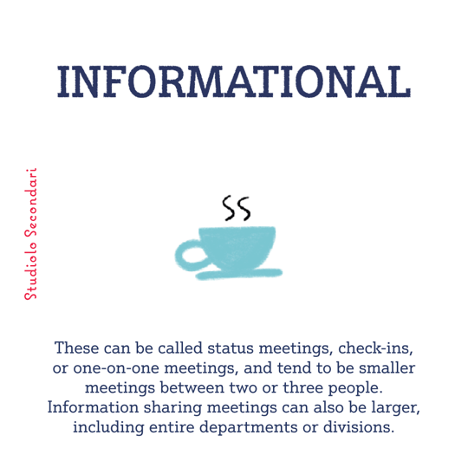 INFORMATIONAL

Studiolo Secondari

These can be called status meetings, check-ins, or one-on-one meetings, and tend to be smaller meetings between two or three people. Information sharing meetings can also be larger, including entire departments or divisions.